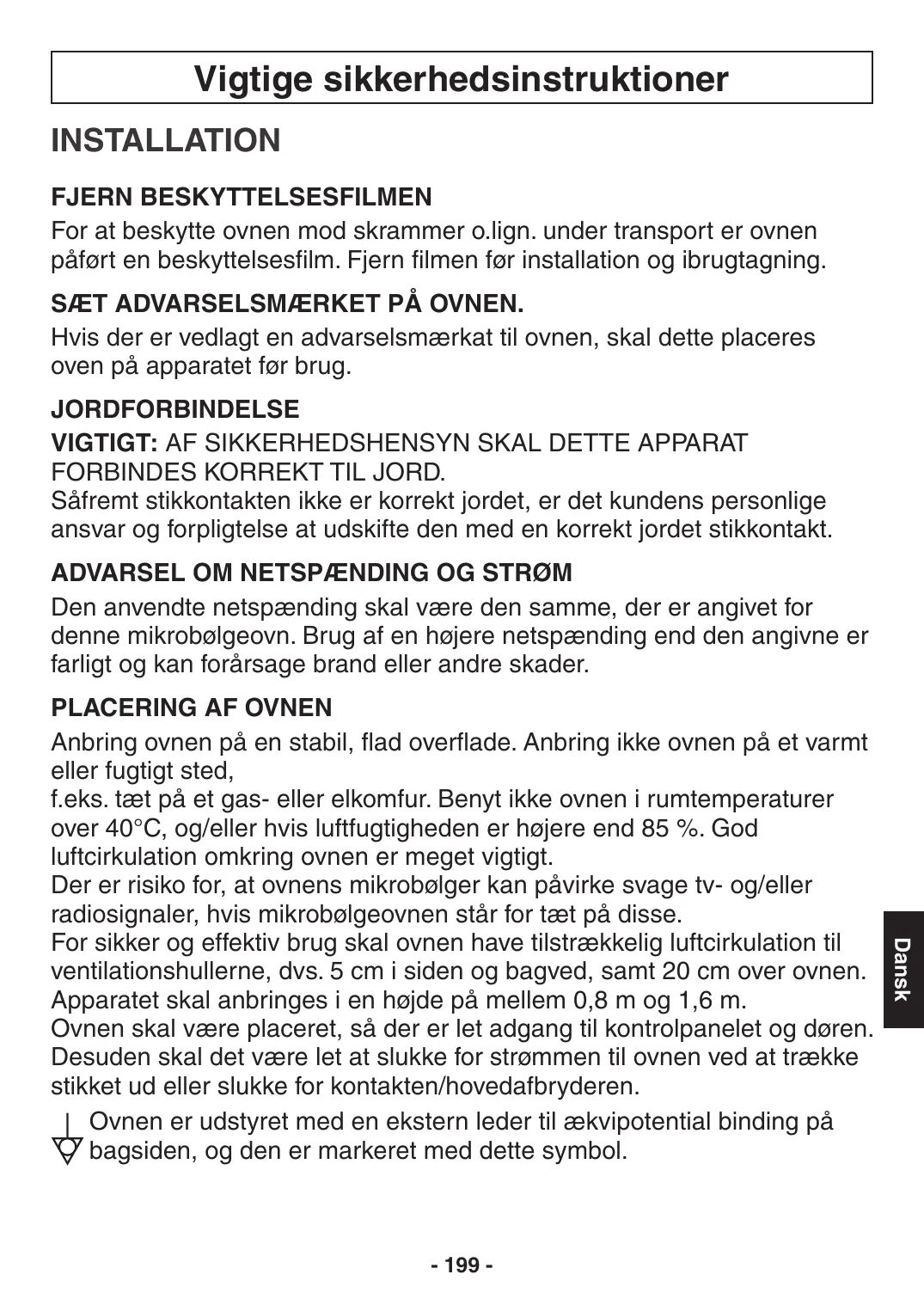 Vigtige sikkerhedsinstruktioner

INSTALLATION

FJERN BESKYTTELSESFILMEN

For at beskytte ovnen mod skrammer o.lign. under transport er ovnen påført en beskyttelsesfilm. Fjern filmen før installation og ibrugtagning.

SÆT ADVARSELSMÆRKET PÅ OVNEN.

Hvis der er vedlagt en advarselsmærkat til ovnen, skal dette placeres oven på apparatet før brug.

JORDFORBINDELSE

VIGTIGT: AF SIKKERHEDSHENSYN SKAL DETTE APPARAT FORBINDES KORREKT TIL JORD.
Såfremt stikkontakten ikke er korrekt jordet, er det kundens personlige ansvar og forpligtelse at udskifte den med en korrekt jordet stikkontakt.

ADVARSEL OM NETSPÆNDING OG STRØM

Den anvendte netspænding skal være den samme, der er angivet for denne mikrobølgeovn. Brug af en højere netspænding end den angivne er farligt og kan forårsage brand eller andre skader.

PLACERING AF OVNEN

Anbring ovnen på en stabil, flad overflade. Anbring ikke ovnen på et varmt eller fugtigt sted,
f.eks. tæt på et gas- eller elkomfur. Benyt ikke ovnen i rumtemperaturer over 40°C, og/eller hvis luftfugtigheden er højere end 85 %. God luftcirkulation omkring ovnen er meget vigtigt.
Der er risiko for, at ovnens mikrobølger kan påvirke svage tv- og/eller radiosignaler, hvis mikrobølgeovnen står for tæt på disse.
For sikker og effektiv brug skal ovnen have tilstrækkelig luftcirkulation til ventilationshullerne, dvs. 5 cm i siden og bagved, samt 20 cm over ovnen.
Apparatet skal anbringes i en højde på mellem 0,8 m og 1,6 m.
Ovnen skal være placeret, så der er let adgang til kontrolpanelet og døren.
Desuden skal det være let at slukke for strømmen til ovnen ved at trække stikket ud eller slukke for kontakten/hovedafbryderen.

Ovnen er udstyret med en ekstern leder til ækvipotential binding på bagsiden, og den er markeret med dette symbol.

Dansk

- 199 -